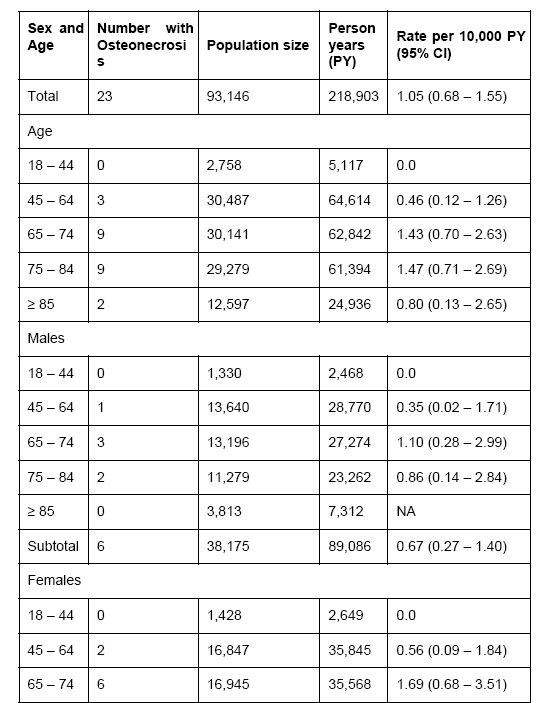 | Sex and Age | Number with Osteonecrosis | Population size | Person years (PY) | Rate per 10,000 PY (95% CI) |
|---|---|---|---|---|
| Total | 23 | 93,146 | 218,903 | 1.05 (0.68 – 1.55) |
| Age | | | | |
| 18 – 44 | 0 | 2,758 | 5,117 | 0.0 |
| 45 – 64 | 3 | 30,487 | 64,614 | 0.46 (0.12 – 1.26) |
| 65 – 74 | 9 | 30,141 | 62,842 | 1.43 (0.70 – 2.63) |
| 75 – 84 | 9 | 29,279 | 61,394 | 1.47 (0.71 – 2.69) |
| ≥ 85 | 2 | 12,597 | 24,936 | 0.80 (0.13 – 2.65) |
| Males | | | | |
| 18 – 44 | 0 | 1,330 | 2,468 | 0.0 |
| 45 – 64 | 1 | 13,640 | 28,770 | 0.35 (0.02 – 1.71) |
| 65 – 74 | 3 | 13,196 | 27,274 | 1.10 (0.28 – 2.99) |
| 75 – 84 | 2 | 11,279 | 23,262 | 0.86 (0.14 – 2.84) |
| ≥ 85 | 0 | 3,813 | 7,312 | NA |
| Subtotal | 6 | 38,175 | 89,086 | 0.67 (0.27 – 1.40) |
| Females | | | | |
| 18 – 44 | 0 | 1,428 | 2,649 | 0.0 |
| 45 – 64 | 2 | 16,847 | 35,845 | 0.56 (0.09 – 1.84) |
| 65 – 74 | 6 | 16,945 | 35,568 | 1.69 (0.68 – 3.51) |